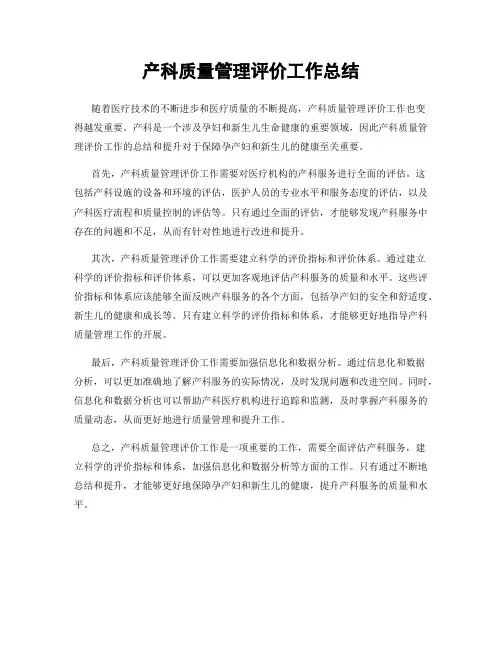 产科质量管理评价工作总结

随着医疗技术的不断进步和医疗质量的不断提高，产科质量管理评价工作也变得越发重要。产科是一个涉及孕妇和新生儿生命健康的重要领域，因此产科质量管理评价工作的总结和提升对于保障孕产妇和新生儿的健康至关重要。

首先，产科质量管理评价工作需要对医疗机构的产科服务进行全面的评估。这包括产科设施的设备和环境的评估，医护人员的专业水平和服务态度的评估，以及产科医疗流程和质量控制的评估等。只有通过全面的评估，才能够发现产科服务中存在的问题和不足，从而有针对性地进行改进和提升。

其次，产科质量管理评价工作需要建立科学的评价指标和评价体系。通过建立科学的评价指标和评价体系，可以更加客观地评估产科服务的质量和水平。这些评价指标和体系应该能够全面反映产科服务的各个方面，包括孕产妇的安全和舒适度、新生儿的健康和成长等。只有建立科学的评价指标和体系，才能够更好地指导产科质量管理工作的开展。

最后，产科质量管理评价工作需要加强信息化和数据分析。通过信息化和数据分析，可以更加准确地了解产科服务的实际情况，及时发现问题和改进空间。同时，信息化和数据分析也可以帮助产科医疗机构进行追踪和监测，及时掌握产科服务的质量动态，从而更好地进行质量管理和提升工作。

总之，产科质量管理评价工作是一项重要的工作，需要全面评估产科服务，建立科学的评价指标和体系，加强信息化和数据分析等方面的工作。只有通过不断地总结和提升，才能够更好地保障孕产妇和新生儿的健康，提升产科服务的质量和水平。